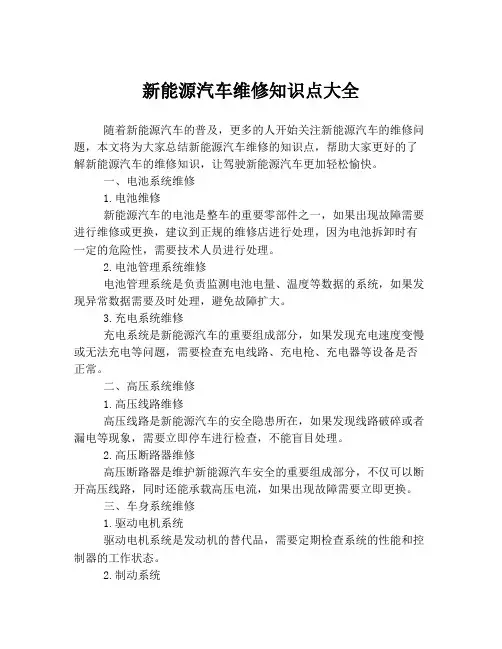 新能源汽车维修知识点大全

随着新能源汽车的普及，更多的人开始关注新能源汽车的维修问题，本文将为大家总结新能源汽车维修的知识点，帮助大家更好的了解新能源汽车的维修知识，让驾驶新能源汽车更加轻松愉快。

一、电池系统维修

1. 电池维修

新能源汽车的电池是整车的重要零部件之一，如果出现故障需要进行维修或更换，建议到正规的维修店进行处理，因为电池拆卸时有一定的危险性，需要技术人员进行处理。

2. 电池管理系统维修

电池管理系统是负责监测电池电量、温度等数据的系统，如果发现异常数据需要及时处理，避免故障扩大。

3. 充电系统维修

充电系统是新能源汽车的重要组成部分，如果发现充电速度变慢或无法充电等问题，需要检查充电线路、充电枪、充电器等设备是否正常。

二、高压系统维修

1. 高压线路维修

高压线路是新能源汽车的安全隐患所在，如果发现线路破碎或者漏电等现象，需要立即停车进行检查，不能盲目处理。

2. 高压断路器维修

高压断路器是维护新能源汽车安全的重要组成部分，不仅可以断开高压线路，同时还能承载高压电流，如果出现故障需要立即更换。

三、车身系统维修

1. 驱动电机系统

驱动电机系统是发动机的替代品，需要定期检查系统的性能和控制器的工作状态。

2. 制动系统